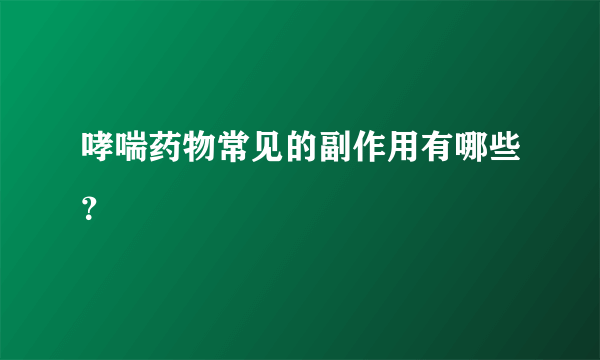 哮喘药物常见的副作用有哪些？